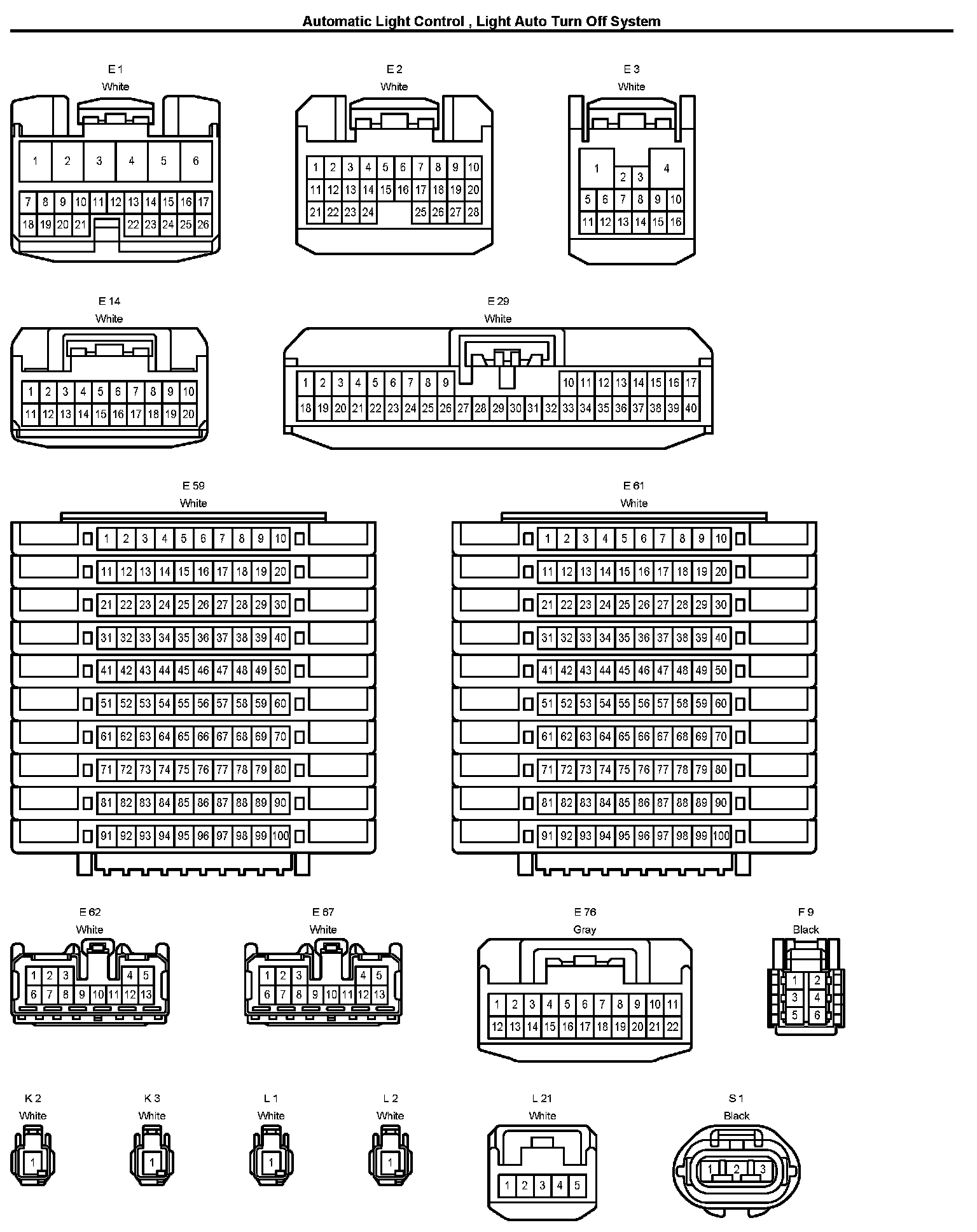 Automatic Light Control , Light Auto Turn Off System

E 1
White

1 2 3 4 5 6
7 8 9 10 11 12 13 14 15 16 17
18 19 20 21 22 23 24 25 26

E 2
White

1 2 3 4 5 6 7 8 9 10
11 12 13 14 15 16 17 18 19 20
21 22 23 24 25 26 27 28

E 3
White

1 2 3 4
5 6 7 8 9 10
11 12 13 14 15 16

E 14
White

1 2 3 4 5 6 7 8 9 10
11 12 13 14 15 16 17 18 19 20

E 29
White

1 2 3 4 5 6 7 8 9 10 11 12 13 14 15 16 17
18 19 20 21 22 23 24 25 26 27 28 29 30 31 32 33 34 35 36 37 38 39 40

E 59
White

1 2 3 4 5 6 7 8 9 10
11 12 13 14 15 16 17 18 19 20
21 22 23 24 25 26 27 28 29 30
31 32 33 34 35 36 37 38 39 40
41 42 43 44 45 46 47 48 49 50
51 52 53 54 55 56 57 58 59 60
61 62 63 64 65 66 67 68 69 70
71 72 73 74 75 76 77 78 79 80
81 82 83 84 85 86 87 88 89 90
91 92 93 94 95 96 97 98 99 100

E 61
White

1 2 3 4 5 6 7 8 9 10
11 12 13 14 15 16 17 18 19 20
21 22 23 24 25 26 27 28 29 30
31 32 33 34 35 36 37 38 39 40
41 42 43 44 45 46 47 48 49 50
51 52 53 54 55 56 57 58 59 60
61 62 63 64 65 66 67 68 69 70
71 72 73 74 75 76 77 78 79 80
81 82 83 84 85 86 87 88 89 90
91 92 93 94 95 96 97 98 99 100

E 62
White

1 2 3 4 5
6 7 8 9 10 11 12 13

E 67
White

1 2 3 4 5
6 7 8 9 10 11 12 13

E 76
Gray

1 2 3 4 5 6 7 8 9 10 11
12 13 14 15 16 17 18 19 20 21 22

F 9
Black

1 2
3 4
5 6

K 2
White
1

K 3
White
1

L 1
White
1

L 2
White
1

L 21
White
1 2 3 4 5

S 1
Black
1 2 3